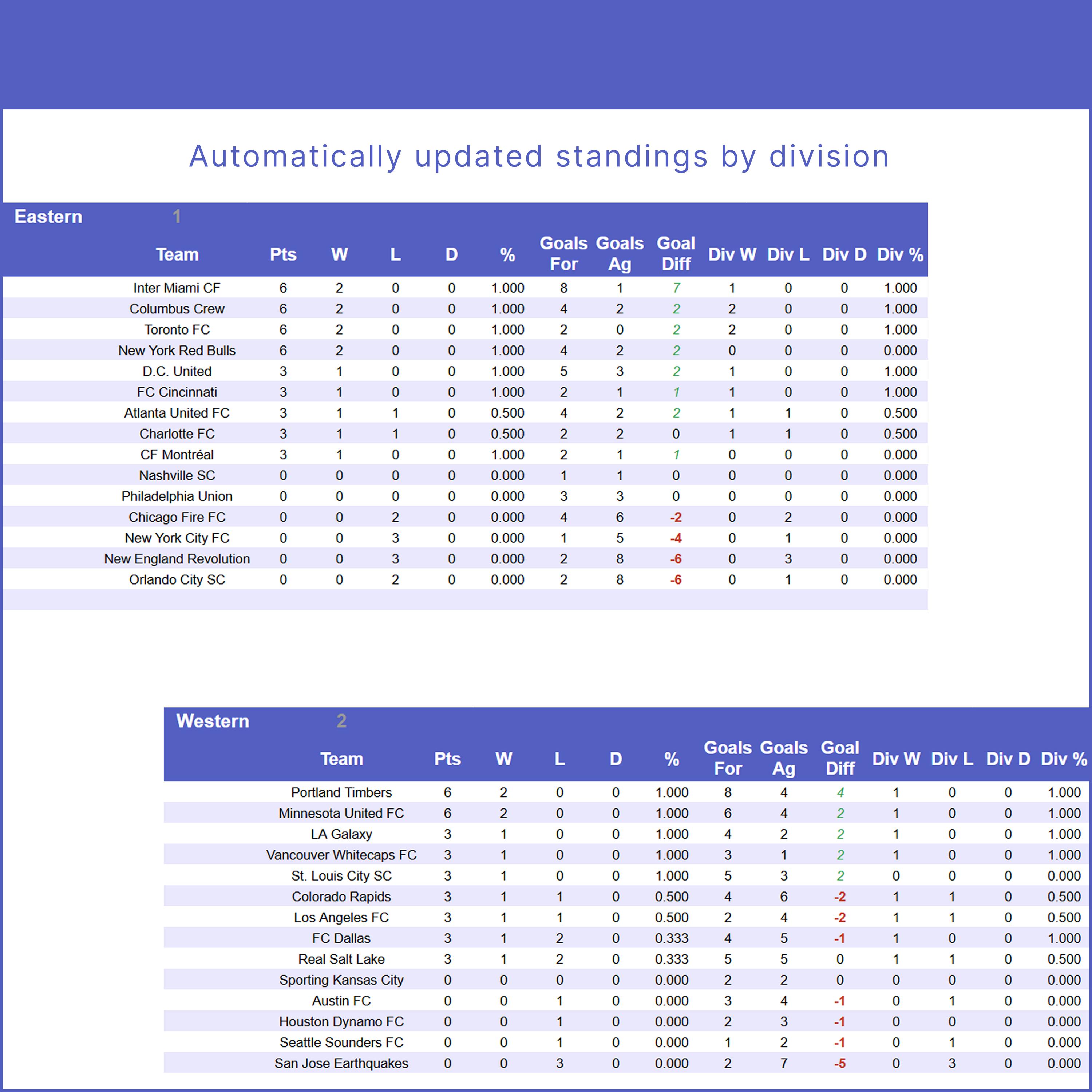 Automatically updated standings by division

Eastern 1

| Team | Pts | W | L | D | % | Goals For | Goals Ag | Goal Diff | Div W | Div L | Div D | Div % |
|---|---|---|---|---|---|---|---|---|---|---|---|---|
| Inter Miami CF | 6 | 2 | 0 | 0 | 1.000 | 8 | 1 | 7 | 1 | 0 | 0 | 1.000 |
| Columbus Crew | 6 | 2 | 0 | 0 | 1.000 | 4 | 2 | 2 | 2 | 0 | 0 | 1.000 |
| Toronto FC | 6 | 2 | 0 | 0 | 1.000 | 2 | 0 | 2 | 2 | 0 | 0 | 1.000 |
| New York Red Bulls | 6 | 2 | 0 | 0 | 1.000 | 4 | 2 | 2 | 0 | 0 | 0 | 0.000 |
| D.C. United | 3 | 1 | 0 | 0 | 1.000 | 5 | 3 | 2 | 1 | 0 | 0 | 1.000 |
| FC Cincinnati | 3 | 1 | 0 | 0 | 1.000 | 2 | 1 | 1 | 1 | 0 | 0 | 1.000 |
| Atlanta United FC | 3 | 1 | 1 | 0 | 0.500 | 4 | 2 | 2 | 1 | 1 | 0 | 0.500 |
| Charlotte FC | 3 | 1 | 1 | 0 | 0.500 | 2 | 2 | 0 | 1 | 1 | 0 | 0.500 |
| CF Montréal | 3 | 1 | 0 | 0 | 1.000 | 2 | 1 | 1 | 0 | 0 | 0 | 0.000 |
| Nashville SC | 0 | 0 | 0 | 0 | 0.000 | 1 | 1 | 0 | 0 | 0 | 0 | 0.000 |
| Philadelphia Union | 0 | 0 | 0 | 0 | 0.000 | 3 | 3 | 0 | 0 | 0 | 0 | 0.000 |
| Chicago Fire FC | 0 | 0 | 2 | 0 | 0.000 | 4 | 6 | -2 | 0 | 2 | 0 | 0.000 |
| New York City FC | 0 | 0 | 3 | 0 | 0.000 | 1 | 5 | -4 | 0 | 1 | 0 | 0.000 |
| New England Revolution | 0 | 0 | 3 | 0 | 0.000 | 2 | 8 | -6 | 0 | 3 | 0 | 0.000 |
| Orlando City SC | 0 | 0 | 2 | 0 | 0.000 | 2 | 8 | -6 | 0 | 1 | 0 | 0.000 |

Western 2

| Team | Pts | W | L | D | % | Goals For | Goals Ag | Goal Diff | Div W | Div L | Div D | Div % |
|---|---|---|---|---|---|---|---|---|---|---|---|---|
| Portland Timbers | 6 | 2 | 0 | 0 | 1.000 | 8 | 4 | 4 | 1 | 0 | 0 | 1.000 |
| Minnesota United FC | 6 | 2 | 0 | 0 | 1.000 | 6 | 4 | 2 | 1 | 0 | 0 | 1.000 |
| LA Galaxy | 3 | 1 | 0 | 0 | 1.000 | 4 | 2 | 2 | 1 | 0 | 0 | 1.000 |
| Vancouver Whitecaps FC | 3 | 1 | 0 | 0 | 1.000 | 3 | 1 | 2 | 1 | 0 | 0 | 1.000 |
| St. Louis City SC | 3 | 1 | 0 | 0 | 1.000 | 5 | 3 | 2 | 0 | 0 | 0 | 0.000 |
| Colorado Rapids | 3 | 1 | 1 | 0 | 0.500 | 4 | 6 | -2 | 1 | 1 | 0 | 0.500 |
| Los Angeles FC | 3 | 1 | 1 | 0 | 0.500 | 2 | 4 | -2 | 1 | 1 | 0 | 0.500 |
| FC Dallas | 3 | 1 | 2 | 0 | 0.333 | 4 | 5 | -1 | 1 | 0 | 0 | 1.000 |
| Real Salt Lake | 3 | 1 | 2 | 0 | 0.333 | 5 | 5 | 0 | 1 | 1 | 0 | 0.500 |
| Sporting Kansas City | 0 | 0 | 0 | 0 | 0.000 | 2 | 2 | 0 | 0 | 0 | 0 | 0.000 |
| Austin FC | 0 | 0 | 1 | 0 | 0.000 | 3 | 4 | -1 | 0 | 1 | 0 | 0.000 |
| Houston Dynamo FC | 0 | 0 | 1 | 0 | 0.000 | 2 | 3 | -1 | 0 | 0 | 0 | 0.000 |
| Seattle Sounders FC | 0 | 0 | 1 | 0 | 0.000 | 1 | 2 | -1 | 0 | 1 | 0 | 0.000 |
| San Jose Earthquakes | 0 | 0 | 3 | 0 | 0.000 | 2 | 7 | -5 | 0 | 3 | 0 | 0.000 |